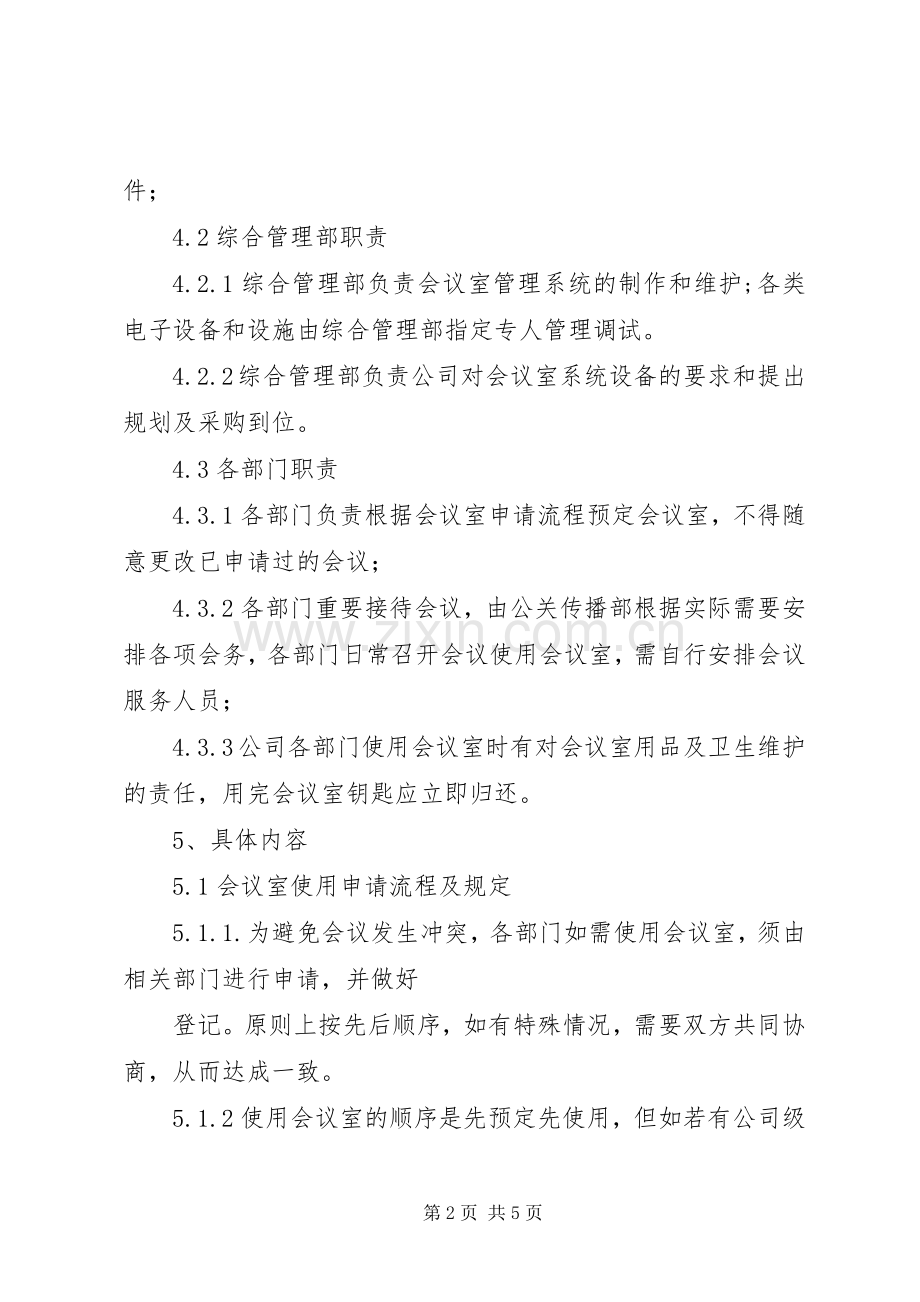 件；

4.2综合管理部职责

4.2.1综合管理部负责会议室管理系统的制作和维护;各类电子设备和设施由综合管理部指定专人管理调试。

4.2.2综合管理部负责公司对会议室系统设备的要求和提出规划及采购到位。

4.3各部门职责

4.3.1各部门负责根据会议室申请流程预定会议室，不得随意更改已申请过的会议；

4.3.2各部门重要接待会议，由公关传播部根据实际需要安排各项会务，各部门日常召开会议使用会议室，需自行安排会议服务人员；

4.3.3公司各部门使用会议室时有对会议室用品及卫生维护的责任，用完会议室钥匙应立即归还。

5、具体内容

5.1会议室使用申请流程及规定

5.1.1.为避免会议发生冲突，各部门如需使用会议室，须由相关部门进行申请，并做好

登记。原则上按先后顺序，如有特殊情况，需要双方共同协商，从而达成一致。

5.1.2使用会议室的顺序是先预定先使用，但如若有公司级

第2页 共5页

www.zixin.com.cn